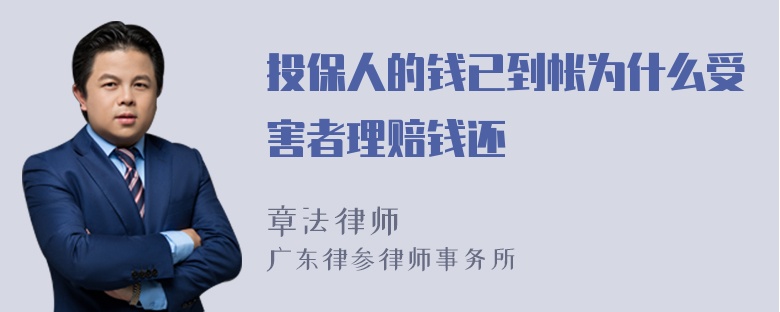 投保人的钱已到帐为什么受害者理赔钱还

章法律师

广东律参律师事务所